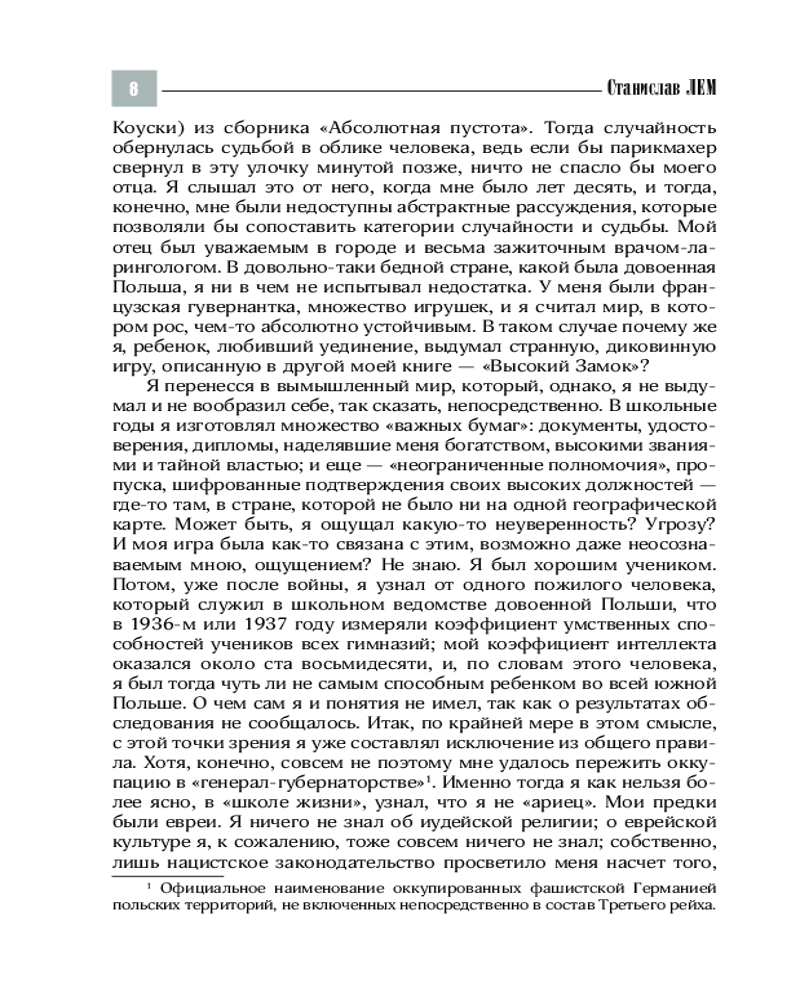 8

Станислав ЛЕМ

Коуски) из сборника «Абсолютная пустота». Тогда случайность обернулась судьбой в облике человека, ведь если бы парикмахер свернул в эту улочку минутой позже, ничто не спасло бы моего отца. Я слышал это от него, когда мне было лет десять, и тогда, конечно, мне были недоступны абстрактные рассуждения, которые позволяли бы сопоставить категории случайности и судьбы. Мой отец был уважаемым в городе и весьма зажиточным врачом-ларингологом. В довольно-таки бедной стране, какой была довоенная Польша, я ни в чем не испытывал недостатка. У меня были французская гувернантка, множество игрушек, и я считал мир, в котором рос, чем-то абсолютно устойчивым. В таком случае почему же я, ребенок, любивший уединение, выдумал странную, диковинную игру, описанную в другой моей книге — «Высокий Замок»?

Я перенесся в вымышленный мир, который, однако, я не выдумал и не вообразил себе, так сказать, непосредственно. В школьные годы я изготовлял множество «важных бумаг»: документы, удостоверения, дипломы, наделявшие меня богатством, высокими званиями и тайной властью; и еще — «неограниченные полномочия», пропуска, шифрованные подтверждения своих высоких должностей — где-то там, в стране, которой не было ни на одной географической карте. Может быть, я ощущал какую-то неуверенность? Угрозу? И моя игра была как-то связана с этим, возможно даже неосознаваемым мною, ощущением? Не знаю. Я был хорошим учеником. Потом, уже после войны, я узнал от одного пожилого человека, который служил в школьном ведомстве довоенной Польши, что в 1936-м или 1937 году измеряли коэффициент умственных способностей учеников всех гимназий; мой коэффициент интеллекта оказался около ста восьмидесяти, и, по словам этого человека, я был тогда чуть ли не самым способным ребенком во всей южной Польше. О чем сам я и понятия не имел, так как о результатах обследования не сообщалось. Итак, по крайней мере в этом смысле, с этой точки зрения я уже составлял исключение из общего правила. Хотя, конечно, совсем не поэтому мне удалось пережить оккупацию в «генерал-губернаторстве»$^1$. Именно тогда я как нельзя более ясно, в «школе жизни», узнал, что я не «ариец». Мои предки были евреи. Я ничего не знал об иудейской религии; о еврейской культуре я, к сожалению, тоже совсем ничего не знал; собственно, лишь нацистское законодательство просветило меня насчет того,

$^1$ Официальное наименование оккупированных фашистской Германией польских территорий, не включенных непосредственно в состав Третьего рейха.